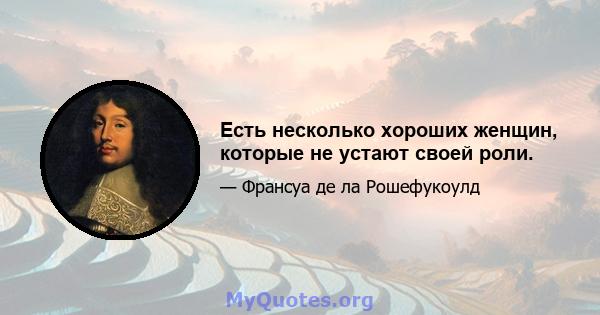 Есть несколько хороших женщин, которые не устают своей роли.

— Франсуа де ла Рошефукоулд

MyQuotes.org